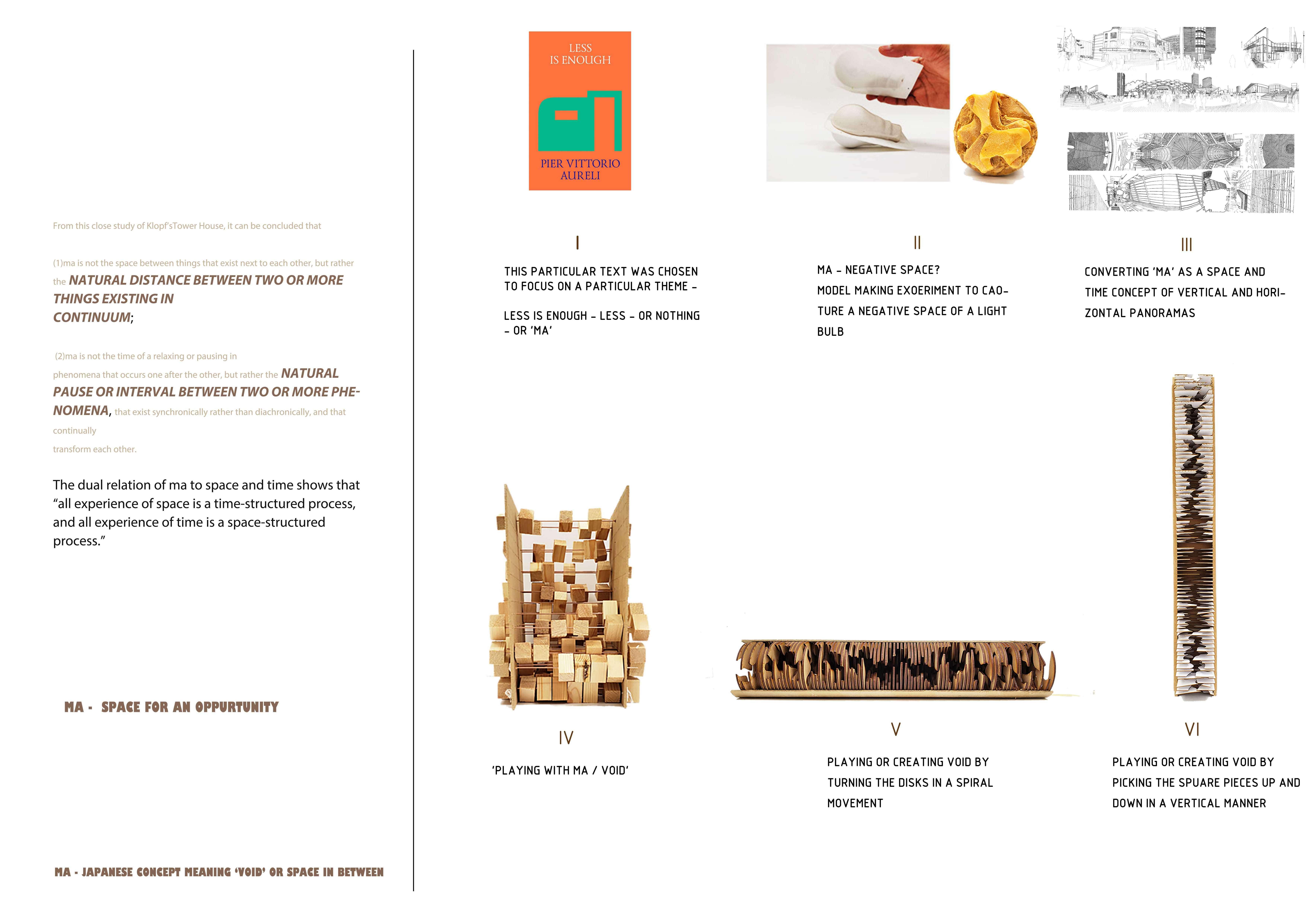 From this close study of Klopf'sTower House, it can be concluded that

(1)ma is not the space between things that exist next to each other, but rather the NATURAL DISTANCE BETWEEN TWO OR MORE THINGS EXISTING IN CONTINUUM;

(2)ma is not the time of a relaxing or pausing in phenomena that occurs one after the other, but rather the NATURAL PAUSE OR INTERVAL BETWEEN TWO OR MORE PHENOMENA, that exist synchronically rather than diachronically, and that continually transform each other.

The dual relation of ma to space and time shows that "all experience of space is a time-structured process, and all experience of time is a space-structured process."

MA - SPACE FOR AN OPPURTUNITY

MA - JAPANESE CONCEPT MEANING 'VOID' OR SPACE IN BETWEEN

LESS IS ENOUGH

PIER VITTORIO AURELI

I

THIS PARTICULAR TEXT WAS CHOSEN TO FOCUS ON A PARTICULAR THEME -

LESS IS ENOUGH - LESS - OR NOTHING - OR 'MA'

II

MA - NEGATIVE SPACE?
MODEL MAKING EXOERIMENT TO CAOTURE A NEGATIVE SPACE OF A LIGHT BULB

III

CONVERTING 'MA' AS A SPACE AND TIME CONCEPT OF VERTICAL AND HORIZONTAL PANORAMAS

IV

'PLAYING WITH MA / VOID'

V

PLAYING OR CREATING VOID BY TURNING THE DISKS IN A SPIRAL MOVEMENT

VI

PLAYING OR CREATING VOID BY PICKING THE SPUARE PIECES UP AND DOWN IN A VERTICAL MANNER